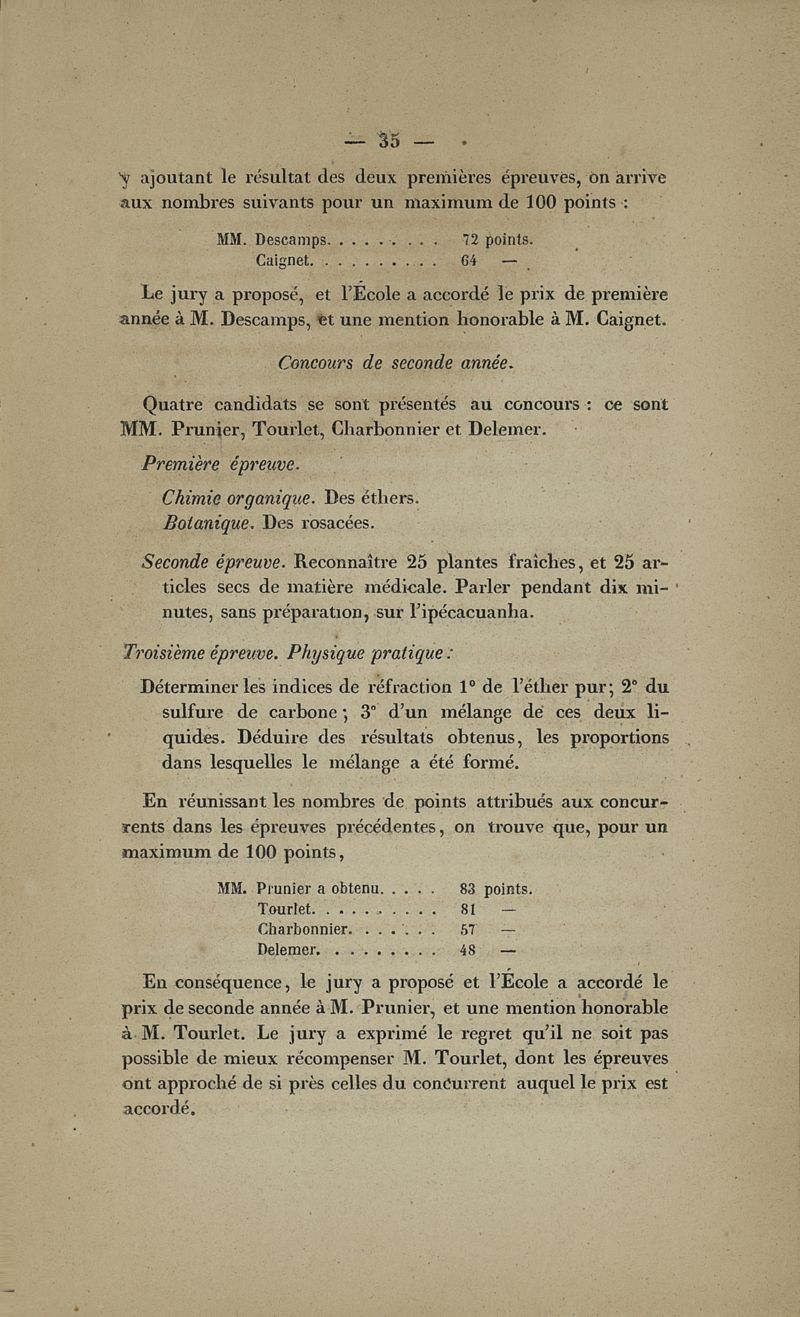 — 35 —

y ajoutant le résultat des deux premières épreuves, on arrive aux nombres suivants pour un maximum de 100 points :

MM. Descamps. . . . . . . . . 72 points.
Caignet. . . . . . . . . . 64 —

Le jury a proposé, et l'École a accordé le prix de première année à M. Descamps, et une mention honorable à M. Caignet.

Concours de seconde année.

Quatre candidats se sont présentés au concours : ce sont MM. Prunier, Tourlet, Charbonnier et Delemer.

Première épreuve.

Chimie organique. Des éthers.
Botanique. Des rosacées.

Seconde épreuve. Reconnaître 25 plantes fraîches, et 25 articles secs de matière médicale. Parler pendant dix minutes, sans préparation, sur l'ipécacuanha.

Troisième épreuve. Physique pratique :

Déterminer les indices de réfraction 1° de l'éther pur; 2° du sulfure de carbone ; 3° d'un mélange de ces deux liquides. Déduire des résultats obtenus, les proportions dans lesquelles le mélange a été formé.

En réunissant les nombres de points attribués aux concurrents dans les épreuves précédentes, on trouve que, pour un maximum de 100 points,

MM. Prunier a obtenu. . . . . 83 points.
Tourlet. . . . . . . . . . 81 —
Charbonnier. . . . . . . 57 —
Delemer. . . . . . . . . 48 —

En conséquence, le jury a proposé et l'École a accordé le prix de seconde année à M. Prunier, et une mention honorable à M. Tourlet. Le jury a exprimé le regret qu'il ne soit pas possible de mieux récompenser M. Tourlet, dont les épreuves ont approché de si près celles du concurrent auquel le prix est accordé.